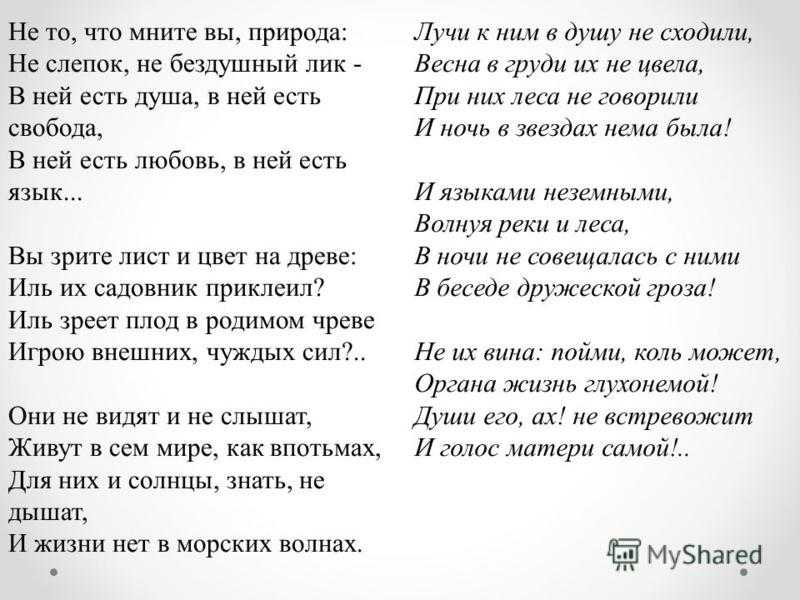 Не то, что мните вы, природа:
Не слепок, не бездушный лик -
В ней есть душа, в ней есть свобода,
В ней есть любовь, в ней есть язык...

Вы зрите лист и цвет на древе:
Иль их садовник приклеил?
Иль зреет плод в родимом чреве
Игрою внешних, чуждых сил?..

Они не видят и не слышат,
Живут в сем мире, как впотьмах,
Для них и солнцы, знать, не дышат,
И жизни нет в морских волнах.

Лучи к ним в душу не сходили,
Весна в груди их не цвела,
При них леса не говорили
И ночь в звездах нема была!

И языками неземными,
Волнуя реки и леса,
В ночи не совещалась с ними
В беседе дружеской гроза!

Не их вина: пойми, коль может,
Органа жизнь глухонемой!
Души его, ах! не встревожит
И голос матери самой!..

MyShared